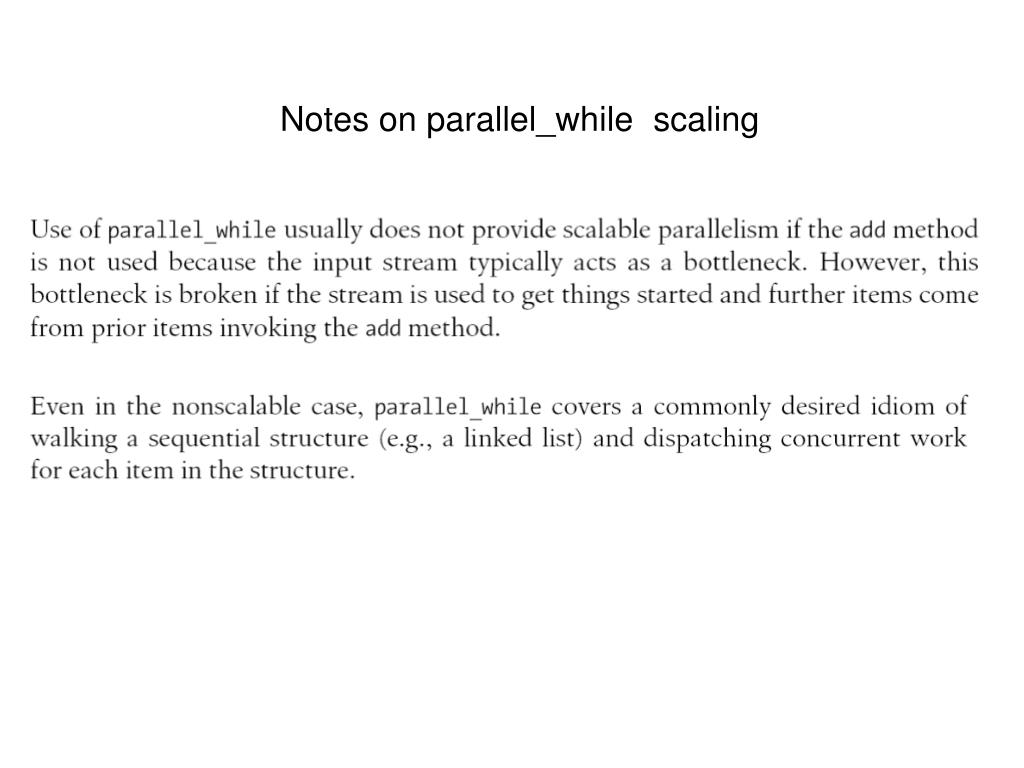 Notes on parallel_while scaling

Use of parallel_while usually does not provide scalable parallelism if the add method is not used because the input stream typically acts as a bottleneck. However, this bottleneck is broken if the stream is used to get things started and further items come from prior items invoking the add method.

Even in the nonscalable case, parallel_while covers a commonly desired idiom of walking a sequential structure (e.g., a linked list) and dispatching concurrent work for each item in the structure.